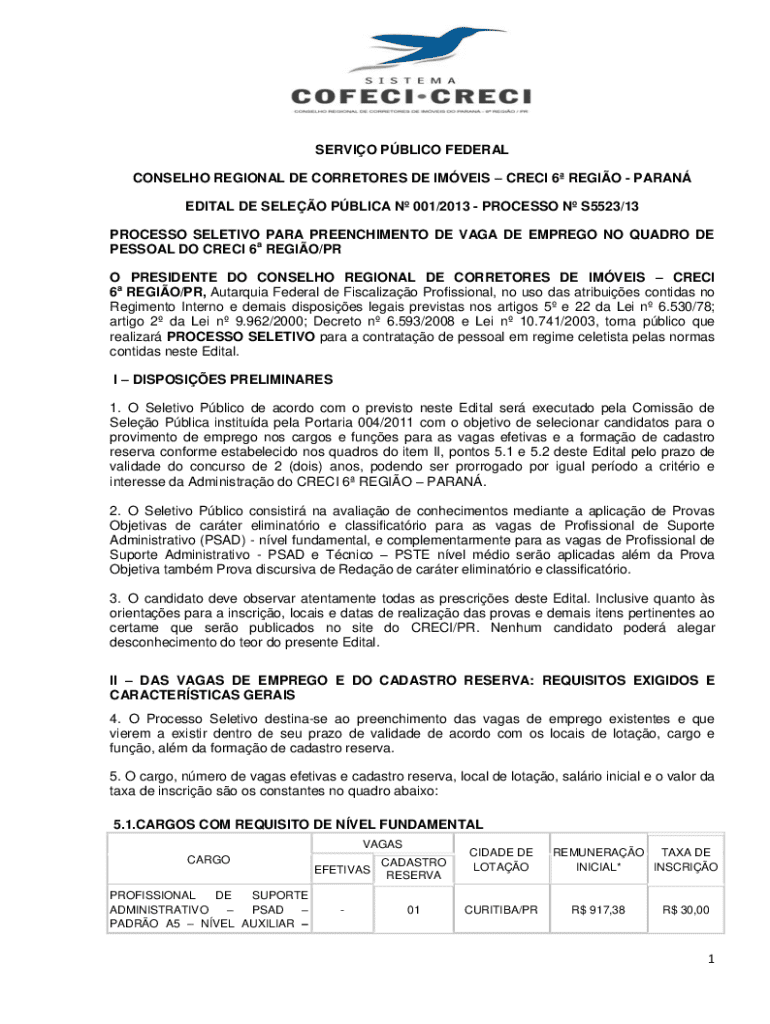 SISTEMA
COFECI-CRECI
CONSELHO REGIONAL DE CORRETORES DE IMÓVEIS DO PARANÁ - 6ª REGIÃO / PR

SERVIÇO PÚBLICO FEDERAL

CONSELHO REGIONAL DE CORRETORES DE IMÓVEIS – CRECI 6ª REGIÃO - PARANÁ

EDITAL DE SELEÇÃO PÚBLICA Nº 001/2013 - PROCESSO Nº S5523/13

PROCESSO SELETIVO PARA PREENCHIMENTO DE VAGA DE EMPREGO NO QUADRO DE PESSOAL DO CRECI 6ª REGIÃO/PR

O PRESIDENTE DO CONSELHO REGIONAL DE CORRETORES DE IMÓVEIS – CRECI 6ª REGIÃO/PR, Autarquia Federal de Fiscalização Profissional, no uso das atribuições contidas no Regimento Interno e demais disposições legais previstas nos artigos 5º e 22 da Lei nº 6.530/78; artigo 2º da Lei nº 9.962/2000; Decreto nº 6.593/2008 e Lei nº 10.741/2003, torna público que realizará PROCESSO SELETIVO para a contratação de pessoal em regime celetista pelas normas contidas neste Edital.

I – DISPOSIÇÕES PRELIMINARES

1. O Seletivo Público de acordo com o previsto neste Edital será executado pela Comissão de Seleção Pública instituída pela Portaria 004/2011 com o objetivo de selecionar candidatos para o provimento de emprego nos cargos e funções para as vagas efetivas e a formação de cadastro reserva conforme estabelecido nos quadros do item II, pontos 5.1 e 5.2 deste Edital pelo prazo de validade do concurso de 2 (dois) anos, podendo ser prorrogado por igual período a critério e interesse da Administração do CRECI 6ª REGIÃO – PARANÁ.

2. O Seletivo Público consistirá na avaliação de conhecimentos mediante a aplicação de Provas Objetivas de caráter eliminatório e classificatório para as vagas de Profissional de Suporte Administrativo (PSAD) - nível fundamental, e complementarmente para as vagas de Profissional de Suporte Administrativo - PSAD e Técnico – PSTE nível médio serão aplicadas além da Prova Objetiva também Prova discursiva de Redação de caráter eliminatório e classificatório.

3. O candidato deve observar atentamente todas as prescrições deste Edital. Inclusive quanto às orientações para a inscrição, locais e datas de realização das provas e demais itens pertinentes ao certame que serão publicados no site do CRECI/PR. Nenhum candidato poderá alegar desconhecimento do teor do presente Edital.

II – DAS VAGAS DE EMPREGO E DO CADASTRO RESERVA: REQUISITOS EXIGIDOS E CARACTERÍSTICAS GERAIS

4. O Processo Seletivo destina-se ao preenchimento das vagas de emprego existentes e que vierem a existir dentro de seu prazo de validade de acordo com os locais de lotação, cargo e função, além da formação de cadastro reserva.

5. O cargo, número de vagas efetivas e cadastro reserva, local de lotação, salário inicial e o valor da taxa de inscrição são os constantes no quadro abaixo:

5.1.CARGOS COM REQUISITO DE NÍVEL FUNDAMENTAL

| CARGO | VAGAS EFETIVAS | VAGAS CADASTRO RESERVA | CIDADE DE LOTAÇÃO | REMUNERAÇÃO INICIAL* | TAXA DE INSCRIÇÃO |
|---|---|---|---|---|---|
| PROFISSIONAL DE SUPORTE ADMINISTRATIVO – PSAD – PADRÃO A5 – NÍVEL AUXILIAR – | - | 01 | CURITIBA/PR | R$ 917,38 | R$ 30,00 |

1